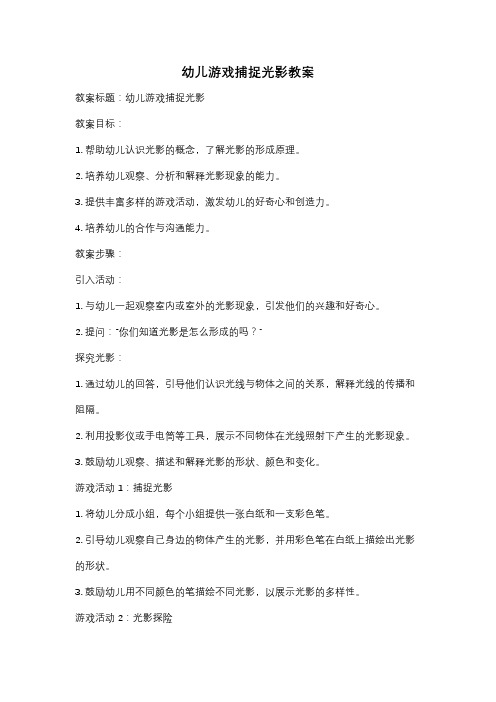 幼儿游戏捕捉光影教案

教案标题：幼儿游戏捕捉光影

教案目标：

1. 帮助幼儿认识光影的概念，了解光影的形成原理。

2. 培养幼儿观察、分析和解释光影现象的能力。

3. 提供丰富多样的游戏活动，激发幼儿的好奇心和创造力。

4. 培养幼儿的合作与沟通能力。

教案步骤：

引入活动：

1. 与幼儿一起观察室内或室外的光影现象，引发他们的兴趣和好奇心。

2. 提问："你们知道光影是怎么形成的吗？"

探究光影：

1. 通过幼儿的回答，引导他们认识光线与物体之间的关系，解释光线的传播和阻隔。

2. 利用投影仪或手电筒等工具，展示不同物体在光线照射下产生的光影现象。

3. 鼓励幼儿观察、描述和解释光影的形状、颜色和变化。

游戏活动 1：捕捉光影

1. 将幼儿分成小组，每个小组提供一张白纸和一支彩色笔。

2. 引导幼儿观察自己身边的物体产生的光影，并用彩色笔在白纸上描绘出光影的形状。

3. 鼓励幼儿用不同颜色的笔描绘不同光影，以展示光影的多样性。

游戏活动 2：光影探险